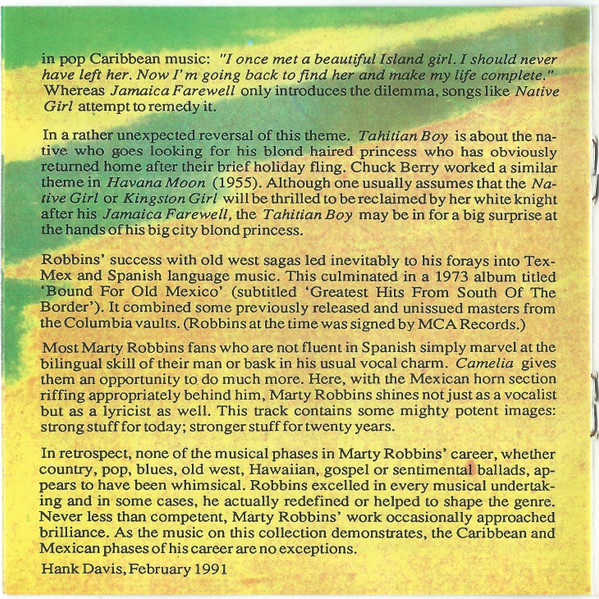 in pop Caribbean music: "I once met a beautiful Island girl. I should never have left her. Now I'm going back to find her and make my life complete." Whereas Jamaica Farewell only introduces the dilemma, songs like Native Girl attempt to remedy it.

In a rather unexpected reversal of this theme. Tahitian Boy is about the native who goes looking for his blond haired princess who has obviously returned home after their brief holiday fling. Chuck Berry worked a similar theme in Havana Moon (1955). Although one usually assumes that the Native Girl or Kingston Girl will be thrilled to be reclaimed by her white knight after his Jamaica Farewell, the Tahitian Boy may be in for a big surprise at the hands of his big city blond princess.

Robbins' success with old west sagas led inevitably to his forays into Tex-Mex and Spanish language music. This culminated in a 1973 album titled 'Bound For Old Mexico' (subtitled 'Greatest Hits From South Of The Border'). It combined some previously released and unissued masters from the Columbia vaults. (Robbins at the time was signed by MCA Records.)

Most Marty Robbins fans who are not fluent in Spanish simply marvel at the bilingual skill of their man or bask in his usual vocal charm. Camelia gives them an opportunity to do much more. Here, with the Mexican horn section riffing appropriately behind him, Marty Robbins shines not just as a vocalist but as a lyricist as well. This track contains some mighty potent images: strong stuff for today; stronger stuff for twenty years.

In retrospect, none of the musical phases in Marty Robbins' career, whether country, pop, blues, old west, Hawaiian, gospel or sentimental ballads, appears to have been whimsical. Robbins excelled in every musical undertaking and in some cases, he actually redefined or helped to shape the genre. Never less than competent, Marty Robbins' work occasionally approached brilliance. As the music on this collection demonstrates, the Caribbean and Mexican phases of his career are no exceptions.

Hank Davis, February 1991